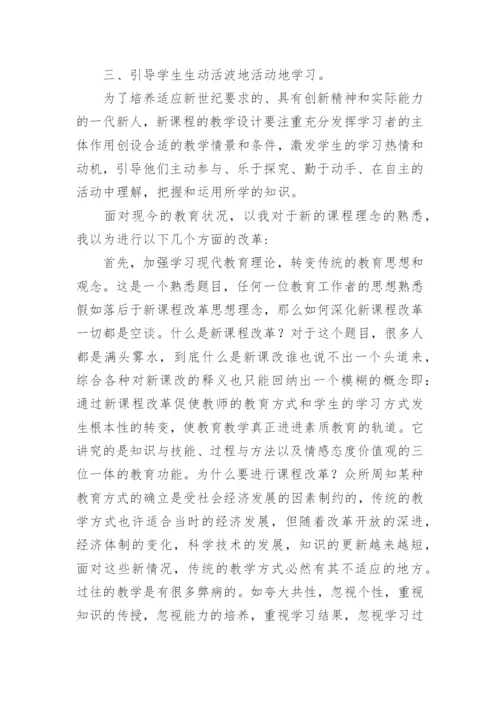 三、引导学生生动活波地活动地学习。

为了培养适应新世纪要求的、具有创新精神和实际能力的一代新人，新课程的教学设计要注重充分发挥学习者的主体作用创设合适的教学情景和条件，激发学生的学习热情和动机，引导他们主动参与、乐于探究、勤于动手、在自主的活动中理解，把握和运用所学的知识。

面对现今的教育状况，以我对于新的课程理念的熟悉，我以为进行以下几个方面的改革：

首先，加强学习现代教育理论，转变传统的教育思想和观念。这是一个熟悉题目，任何一位教育工作者的思想熟悉假如落后于新课程改革思想理念，那么如何深化新课程改革一切都是空谈。什么是新课程改革？对于这个题目，很多人都是满头雾水，到底什么是新课改谁也说不出一个头道来，综合各种对新课改的释义也只能回纳出一个模糊的概念即：通过新课程改革促使教师的教育方式和学生的学习方式发生根本性的转变，使教育教学真正进进素质教育的轨道。它讲究的是知识与技能、过程与方法以及情感态度价值观的三位一体的教育功能。为什么要进行课程改革？众所周知某种教育方式的确立是受社会经济发展的因素制约的，传统的教学方式也许适合当时的经济发展，但随着改革开放的深进，经济体制的变化，科学技术的发展，知识的更新越来越短，面对这些新情况，传统的教学方式必然有其不适应的地方。过往的教学是有很多弊病的。如夸大共性，忽视个性，重视知识的传授，忽视能力的培养，重视学习结果，忽视学习过